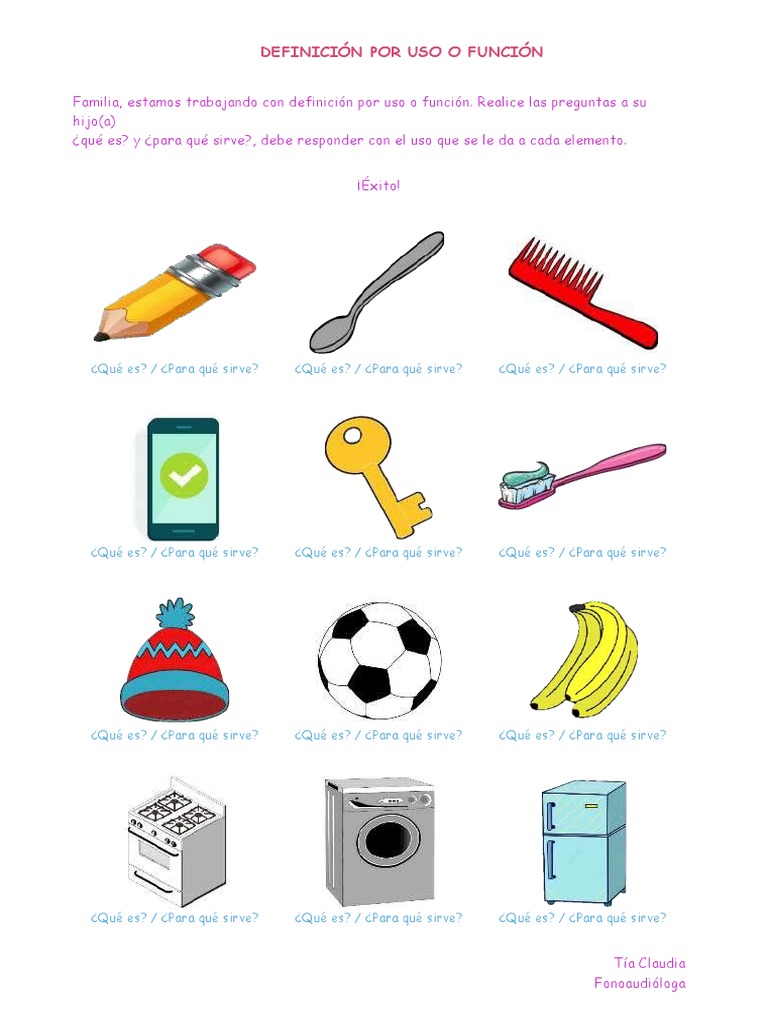 DEFINICIÓN POR USO O FUNCIÓN

Familia, estamos trabajando con definición por uso o función. Realice las preguntas a su hijo(a)
¿qué es? y ¿para qué sirve?, debe responder con el uso que se le da a cada elemento.

¡Éxito!

¿Qué es? / ¿Para qué sirve?
¿Qué es? / ¿Para qué sirve?
¿Qué es? / ¿Para qué sirve?

¿Qué es? / ¿Para qué sirve?
¿Qué es? / ¿Para qué sirve?
¿Qué es? / ¿Para qué sirve?

¿Qué es? / ¿Para qué sirve?
¿Qué es? / ¿Para qué sirve?
¿Qué es? / ¿Para qué sirve?

¿Qué es? / ¿Para qué sirve?
¿Qué es? / ¿Para qué sirve?
¿Qué es? / ¿Para qué sirve?

Tía Claudia
Fonoaudióloga